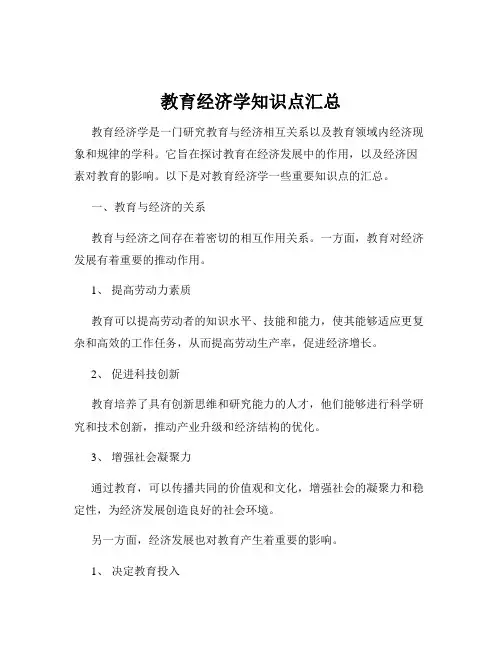 教育经济学知识点汇总

教育经济学是一门研究教育与经济相互关系以及教育领域内经济现象和规律的学科。它旨在探讨教育在经济发展中的作用，以及经济因素对教育的影响。以下是对教育经济学一些重要知识点的汇总。

一、教育与经济的关系

教育与经济之间存在着密切的相互作用关系。一方面，教育对经济发展有着重要的推动作用。

1、 提高劳动力素质

教育可以提高劳动者的知识水平、技能和能力，使其能够适应更复杂和高效的工作任务，从而提高劳动生产率，促进经济增长。

2、 促进科技创新

教育培养了具有创新思维和研究能力的人才，他们能够进行科学研究和技术创新，推动产业升级和经济结构的优化。

3、 增强社会凝聚力

通过教育，可以传播共同的价值观和文化，增强社会的凝聚力和稳定性，为经济发展创造良好的社会环境。

另一方面，经济发展也对教育产生着重要的影响。

1、 决定教育投入